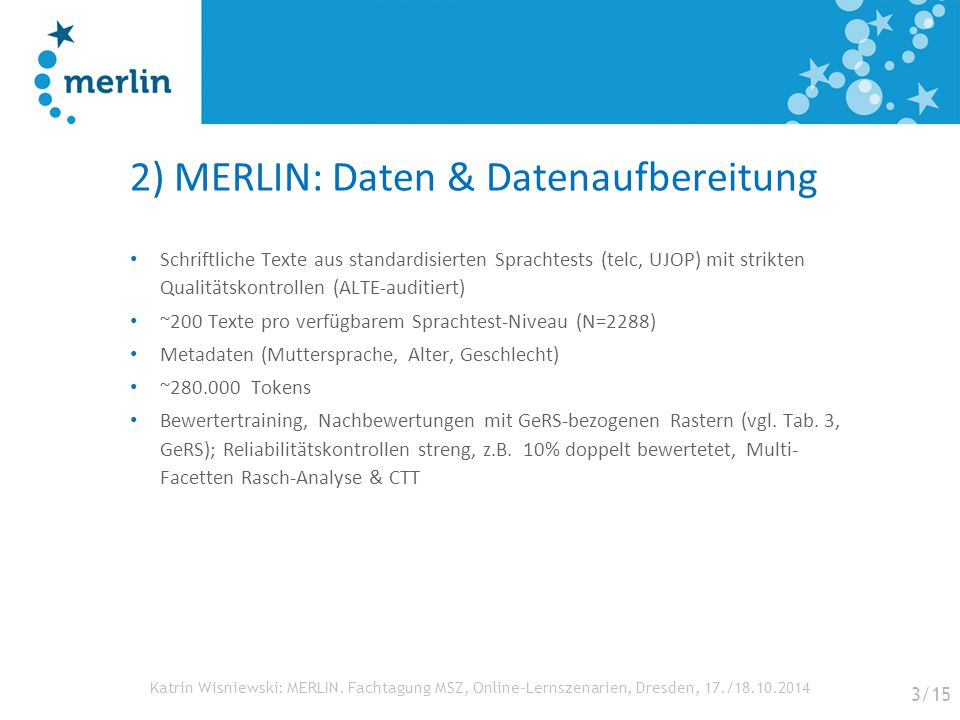 merlin

2) MERLIN: Daten & Datenaufbereitung

• Schriftliche Texte aus standardisierten Sprachtests (telc, UJOP) mit strikten Qualitätskontrollen (ALTE-auditiert)
• ~200 Texte pro verfügbarem Sprachtest-Niveau (N=2288)
• Metadaten (Muttersprache, Alter, Geschlecht)
• ~280.000 Tokens
• Bewertertraining, Nachbewertungen mit GeRS-bezogenen Rastern (vgl. Tab. 3, GeRS); Reliabilitätskontrollen streng, z.B. 10% doppelt bewertetet, Multi-Facetten Rasch-Analyse & CTT

Katrin Wisniewski: MERLIN. Fachtagung MSZ, Online-Lernszenarien, Dresden, 17./18.10.2014

3/15